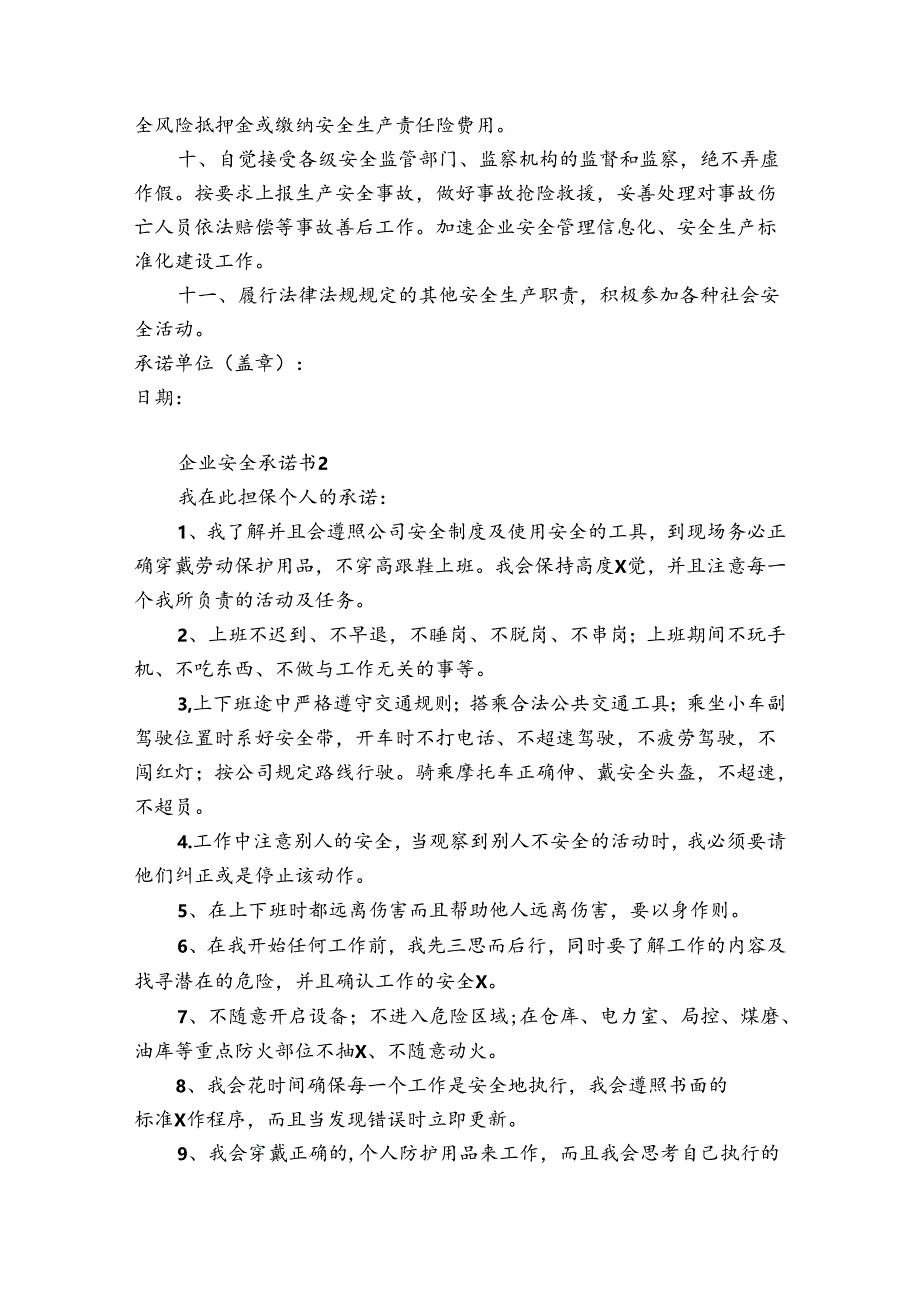 全风险抵押金或缴纳安全生产责任险费用。

十、自觉接受各级安全监管部门、监察机构的监督和监察，绝不弄虚作假。按要求上报生产安全事故，做好事故抢险救援，妥善处理对事故伤亡人员依法赔偿等事故善后工作。加速企业安全管理信息化、安全生产标准化建设工作。

十一、履行法律法规规定的其他安全生产职责，积极参加各种社会安全活动。

承诺单位（盖章）：

日期：

企业安全承诺书2

我在此担保个人的承诺：

1、我了解并且会遵照公司安全制度及使用安全的工具，到现场务必正确穿戴劳动保护用品，不穿高跟鞋上班。我会保持高度X觉，并且注意每一个我所负责的活动及任务。

2、上班不迟到、不早退，不睡岗、不脱岗、不串岗；上班期间不玩手机、不吃东西、不做与工作无关的事等。

3,上下班途中严格遵守交通规则；搭乘合法公共交通工具；乘坐小车副驾驶位置时系好安全带，开车时不打电话、不超速驾驶，不疲劳驾驶，不闯红灯；按公司规定路线行驶。骑乘摩托车正确伸、戴安全头盔，不超速，不超员。

4.工作中注意别人的安全，当观察到别人不安全的活动时，我必须要请他们纠正或是停止该动作。

5、在上下班时都远离伤害而且帮助他人远离伤害，要以身作则。

6、在我开始任何工作前，我先三思而后行，同时要了解工作的内容及找寻潜在的危险，并且确认工作的安全X。

7、不随意开启设备；不进入危险区域；在仓库、电力室、局控、煤磨、油库等重点防火部位不抽X、不随意动火。

8、我会花时间确保每一个工作是安全地执行，我会遵照书面的标准X作程序，而且当发现错误时立即更新。

9、我会穿戴正确的,个人防护用品来工作，而且我会思考自己执行的